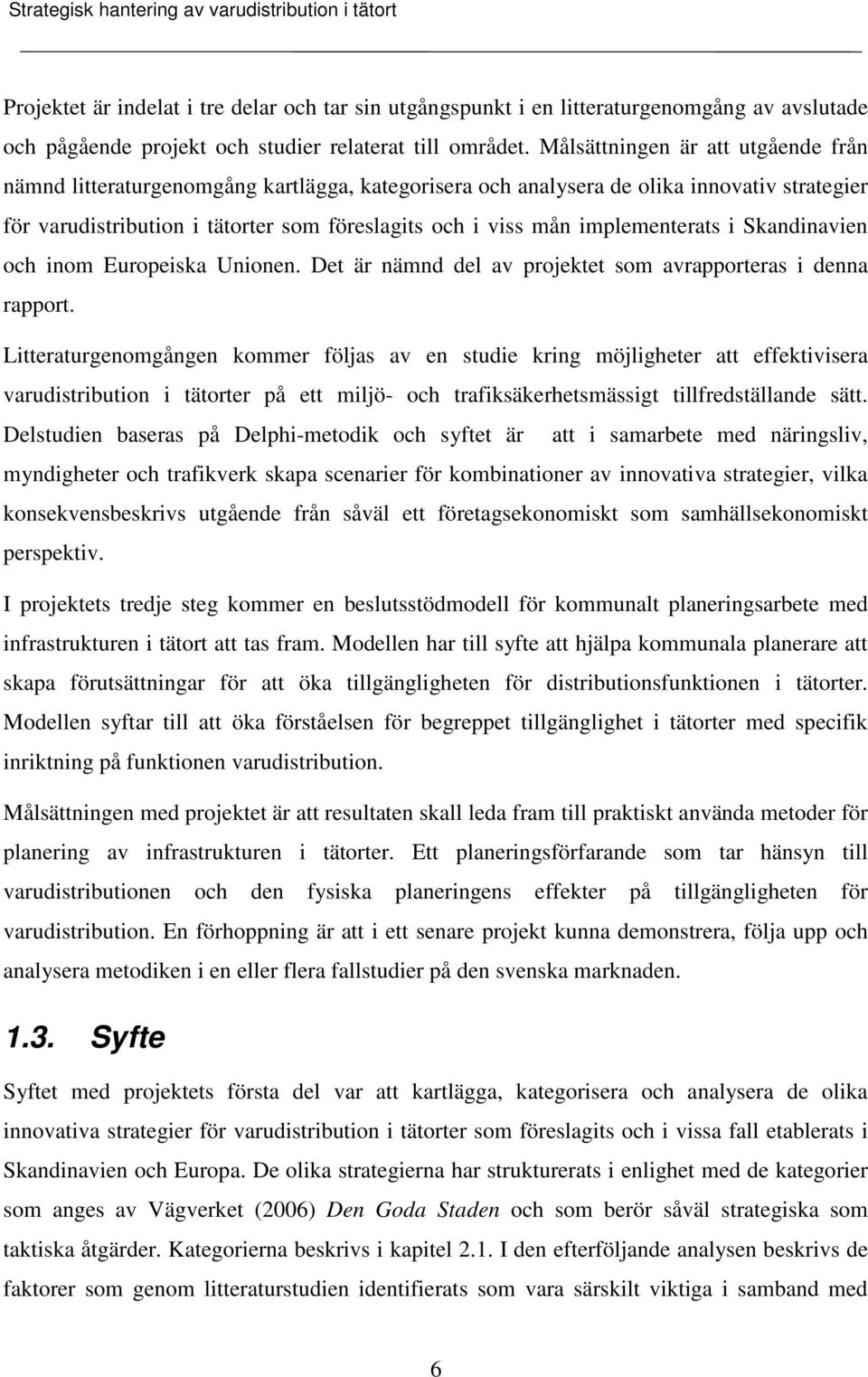 Strategisk hantering av varudistribution i tätort

Projektet är indelat i tre delar och tar sin utgångspunkt i en litteraturgenomgång av avslutade och pågående projekt och studier relaterat till området. Målsättningen är att utgående från nämnd litteraturgenomgång kartlägga, kategorisera och analysera de olika innovativ strategier för varudistribution i tätorter som föreslagits och i viss mån implementerats i Skandinavien och inom Europeiska Unionen. Det är nämnd del av projektet som avrapporteras i denna rapport.

Litteraturgenomgången kommer följas av en studie kring möjligheter att effektivisera varudistribution i tätorter på ett miljö- och trafiksäkerhetsmässigt tillfredställande sätt. Delstudien baseras på Delphi-metodik och syftet är att i samarbete med näringsliv, myndigheter och trafikverk skapa scenarier för kombinationer av innovativa strategier, vilka konsekvensbeskrivs utgående från såväl ett företagsekonomiskt som samhällsekonomiskt perspektiv.

I projektets tredje steg kommer en beslutsstödmodell för kommunalt planeringsarbete med infrastrukturen i tätort att tas fram. Modellen har till syfte att hjälpa kommunala planerare att skapa förutsättningar för att öka tillgängligheten för distributionsfunktionen i tätorter. Modellen syftar till att öka förståelsen för begreppet tillgänglighet i tätorter med specifik inriktning på funktionen varudistribution.

Målsättningen med projektet är att resultaten skall leda fram till praktiskt använda metoder för planering av infrastrukturen i tätorter. Ett planeringsförfarande som tar hänsyn till varudistributionen och den fysiska planeringens effekter på tillgängligheten för varudistribution. En förhoppning är att i ett senare projekt kunna demonstrera, följa upp och analysera metodiken i en eller flera fallstudier på den svenska marknaden.

1.3. Syfte

Syftet med projektets första del var att kartlägga, kategorisera och analysera de olika innovativa strategier för varudistribution i tätorter som föreslagits och i vissa fall etablerats i Skandinavien och Europa. De olika strategierna har strukturerats i enlighet med de kategorier som anges av Vägverket (2006) Den Goda Staden och som berör såväl strategiska som taktiska åtgärder. Kategorierna beskrivs i kapitel 2.1. I den efterföljande analysen beskrivs de faktorer som genom litteraturstudien identifierats som vara särskilt viktiga i samband med

6